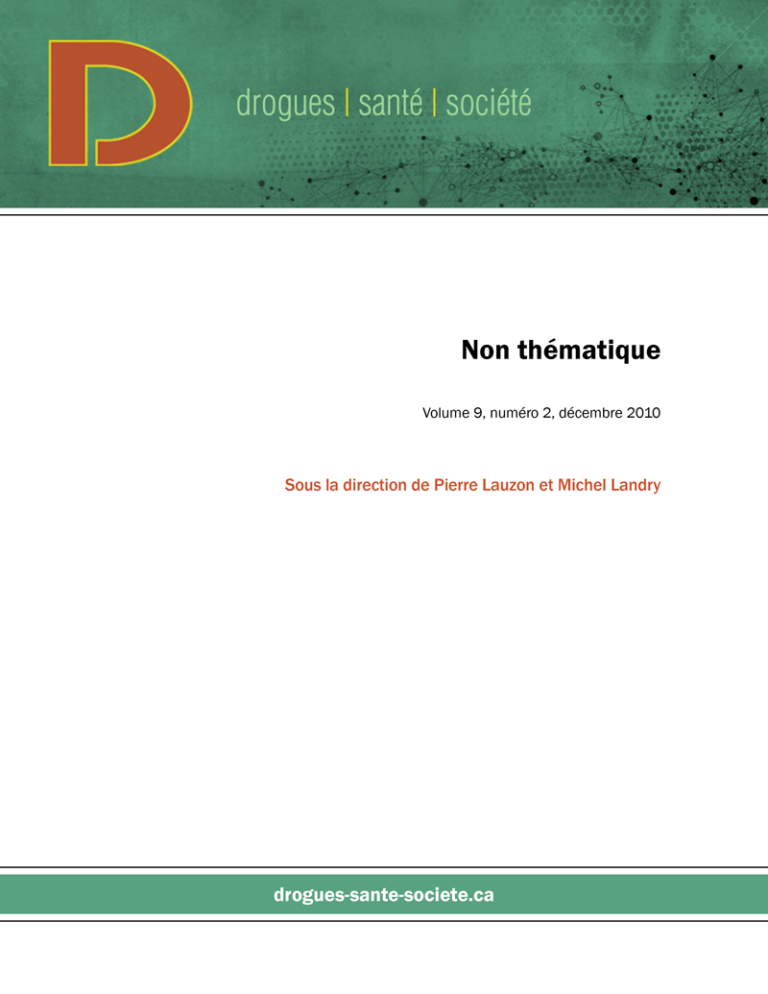 D

drogues | santé | société

Non thématique

Volume 9, numéro 2, décembre 2010

Sous la direction de Pierre Lauzon et Michel Landry

drogues-sante-societe.ca